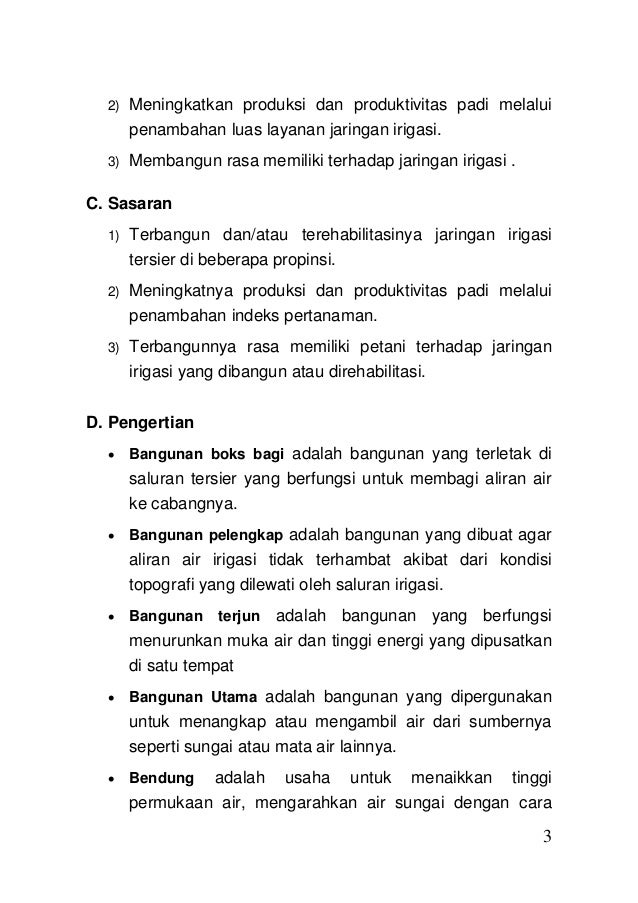 2) Meningkatkan produksi dan produktivitas padi melalui penambahan luas layanan jaringan irigasi.

3) Membangun rasa memiliki terhadap jaringan irigasi .

C. Sasaran

1) Terbangun dan/atau terehabilitasinya jaringan irigasi tersier di beberapa propinsi.

2) Meningkatnya produksi dan produktivitas padi melalui penambahan indeks pertanaman.

3) Terbangunnya rasa memiliki petani terhadap jaringan irigasi yang dibangun atau direhabilitasi.

D. Pengertian

• Bangunan boks bagi adalah bangunan yang terletak di saluran tersier yang berfungsi untuk membagi aliran air ke cabangnya.

• Bangunan pelengkap adalah bangunan yang dibuat agar aliran air irigasi tidak terhambat akibat dari kondisi topografi yang dilewati oleh saluran irigasi.

• Bangunan terjun adalah bangunan yang berfungsi menurunkan muka air dan tinggi energi yang dipusatkan di satu tempat

• Bangunan Utama adalah bangunan yang dipergunakan untuk menangkap atau mengambil air dari sumbernya seperti sungai atau mata air lainnya.

• Bendung adalah usaha untuk menaikkan tinggi permukaan air, mengarahkan air sungai dengan cara

3